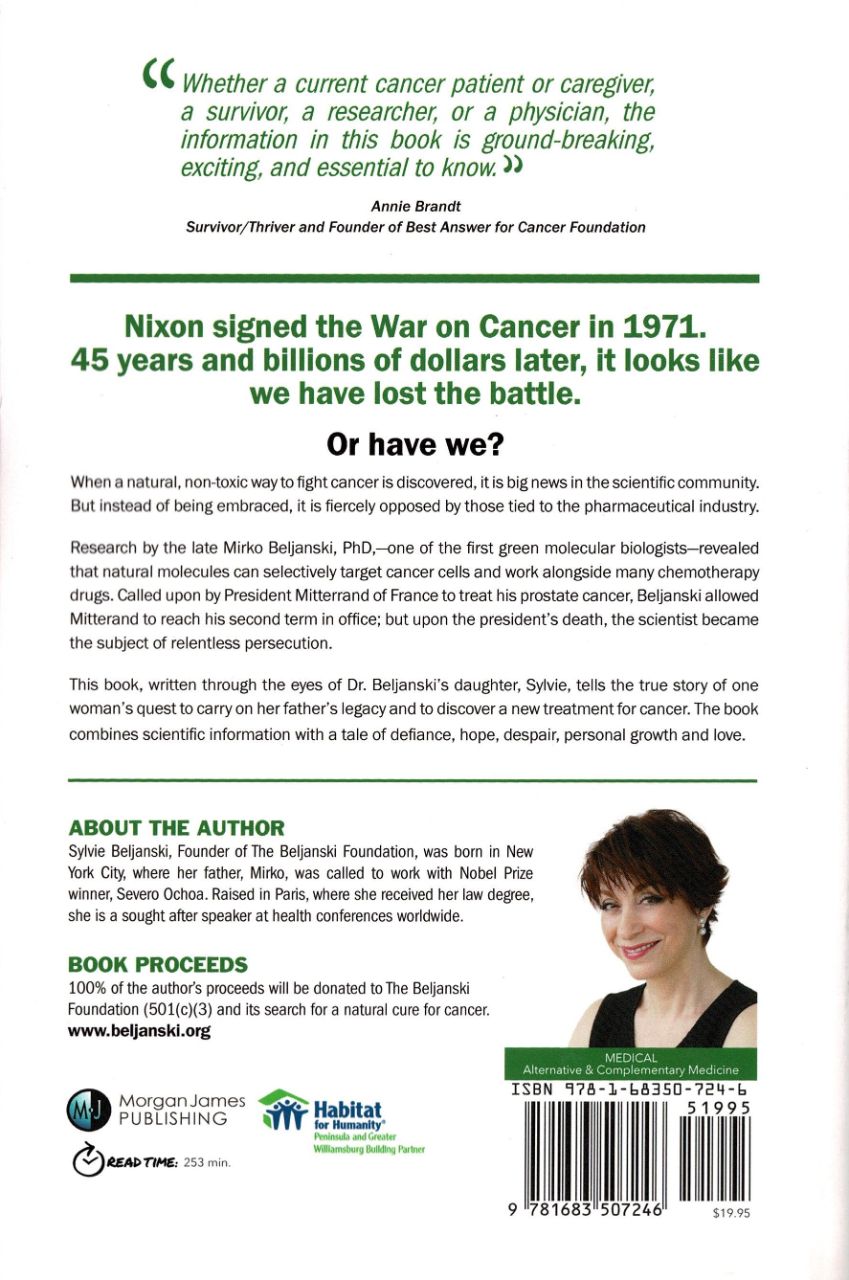 “Whether a current cancer patient or caregiver, a survivor, a researcher, or a physician, the information in this book is ground-breaking, exciting, and essential to know.”

Annie Brandt
Survivor/Thriver and Founder of Best Answer for Cancer Foundation

Nixon signed the War on Cancer in 1971. 45 years and billions of dollars later, it looks like we have lost the battle.

Or have we?

When a natural, non-toxic way to fight cancer is discovered, it is big news in the scientific community. But instead of being embraced, it is fiercely opposed by those tied to the pharmaceutical industry.

Research by the late Mirko Beljanski, PhD,—one of the first green molecular biologists—revealed that natural molecules can selectively target cancer cells and work alongside many chemotherapy drugs. Called upon by President Mitterrand of France to treat his prostate cancer, Beljanski allowed Mitterand to reach his second term in office; but upon the president's death, the scientist became the subject of relentless persecution.

This book, written through the eyes of Dr. Beljanski's daughter, Sylvie, tells the true story of one woman's quest to carry on her father's legacy and to discover a new treatment for cancer. The book combines scientific information with a tale of defiance, hope, despair, personal growth and love.

ABOUT THE AUTHOR
Sylvie Beljanski, Founder of The Beljanski Foundation, was born in New York City, where her father, Mirko, was called to work with Nobel Prize winner, Severo Ochoa. Raised in Paris, where she received her law degree, she is a sought after speaker at health conferences worldwide.

BOOK PROCEEDS
100% of the author's proceeds will be donated to The Beljanski Foundation (501(c)(3) and its search for a natural cure for cancer.
www.beljanski.org

MJ Morgan James PUBLISHING

Habitat for Humanity® Peninsula and Greater Williamsburg Building Partner

READ TIME: 253 min.

MEDICAL
Alternative & Complementary Medicine

ISBN 978-1-68350-724-6

51995

9 781683 507246

$19.95